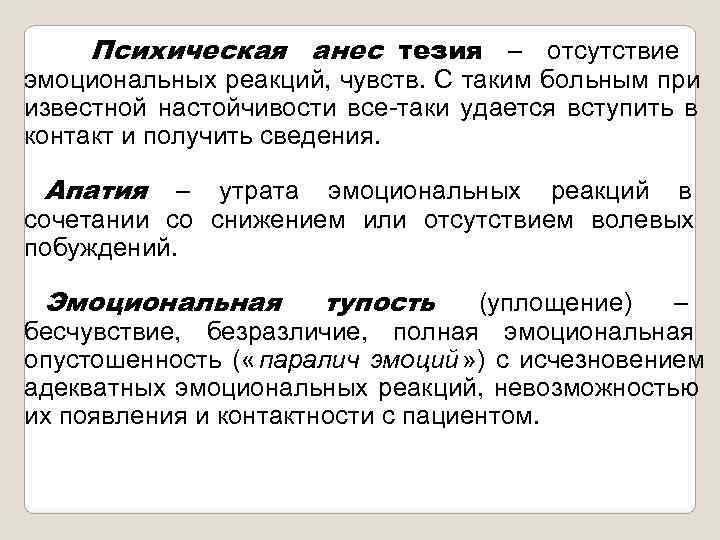 Психическая анес тезия – отсутствие эмоциональных реакций, чувств. С таким больным при известной настойчивости все-таки удается вступить в контакт и получить сведения.

Апатия – утрата эмоциональных реакций в сочетании со снижением или отсутствием волевых побуждений.

Эмоциональная тупость (уплощение) – бесчувствие, безразличие, полная эмоциональная опустошенность («паралич эмоций») с исчезновением адекватных эмоциональных реакций, невозможностью их появления и контактности с пациентом.